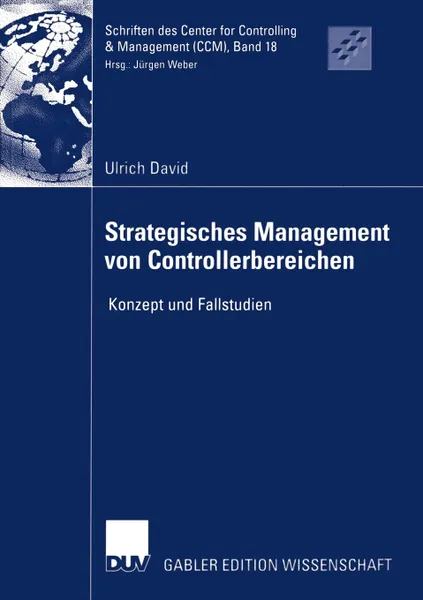 Schriften des Center for Controlling & Management (CCM), Band 18
Hrsg.: Jürgen Weber

Ulrich David

Strategisches Management von Controllerbereichen

Konzept und Fallstudien

DUV GABLER EDITION WISSENSCHAFT